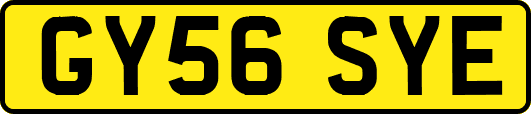 GY56 SYE